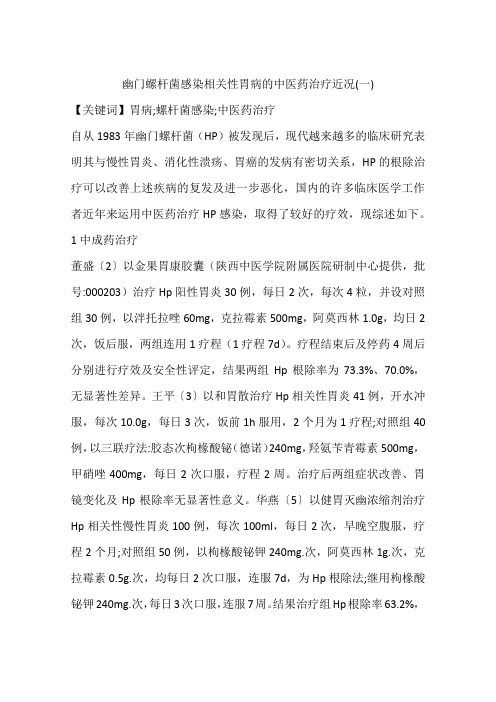 幽门螺杆菌感染相关性胃病的中医药治疗近况(一)

【关键词】胃病;螺杆菌感染;中医药治疗

自从 1983 年幽门螺杆菌（HP）被发现后，现代越来越多的临床研究表明其与慢性胃炎、消化性溃疡、胃癌的发病有密切关系，HP 的根除治疗可以改善上述疾病的复发及进一步恶化，国内的许多临床医学工作者近年来运用中医药治疗 HP 感染，取得了较好的疗效，现综述如下。

1 中成药治疗

董盛〔2〕以金果胃康胶囊（陕西中医学院附属医院研制中心提供，批号:000203）治疗 Hp 阳性胃炎 30 例，每日 2 次，每次 4 粒，并设对照组 30 例，以泮托拉唑 60mg，克拉霉素 500mg，阿莫西林 1.0g，均日 2 次，饭后服，两组连用 1 疗程（1 疗程 7d）。疗程结束后及停药 4 周后分别进行疗效及安全性评定，结果两组 Hp 根除率为 73.3%、70.0%，无显著性差异。王平〔3〕以和胃散治疗 Hp 相关性胃炎 41 例，开水冲服，每次 10.0g，每日 3 次，饭前 1h 服用，2 个月为 1 疗程;对照组 40 例，以三联疗法:胶态次枸橼酸铋（德诺）240mg，羟氨苄青霉素 500mg，甲硝唑 400mg，每日 2 次口服，疗程 2 周。治疗后两组症状改善、胃镜变化及 Hp 根除率无显著性意义。华燕〔5〕以健胃灭幽浓缩剂治疗 Hp 相关性慢性胃炎 100 例，每次 100ml，每日 2 次，早晚空腹服，疗程 2 个月;对照组 50 例，以枸橼酸铋钾 240mg.次，阿莫西林 1g.次，克拉霉素 0.5g.次，均每日 2 次口服，连服 7d，为 Hp 根除法;继用枸橼酸铋钾 240mg.次，每日 3 次口服，连服 7 周。结果治疗组 Hp 根除率 63.2%,